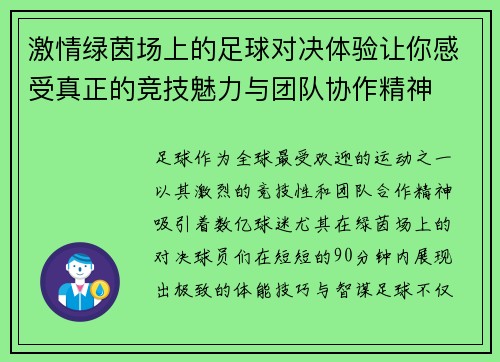 激情绿茵场上的足球对决体验让你感受真正的竞技魅力与团队协作精神

足球作为全球最受欢迎的运动之一以其激烈的竞技性和团队合作精神吸引着数亿球迷尤其在绿茵场上的对决球员们在短短的90分钟内展现出极致的体能技巧与智谋足球不仅